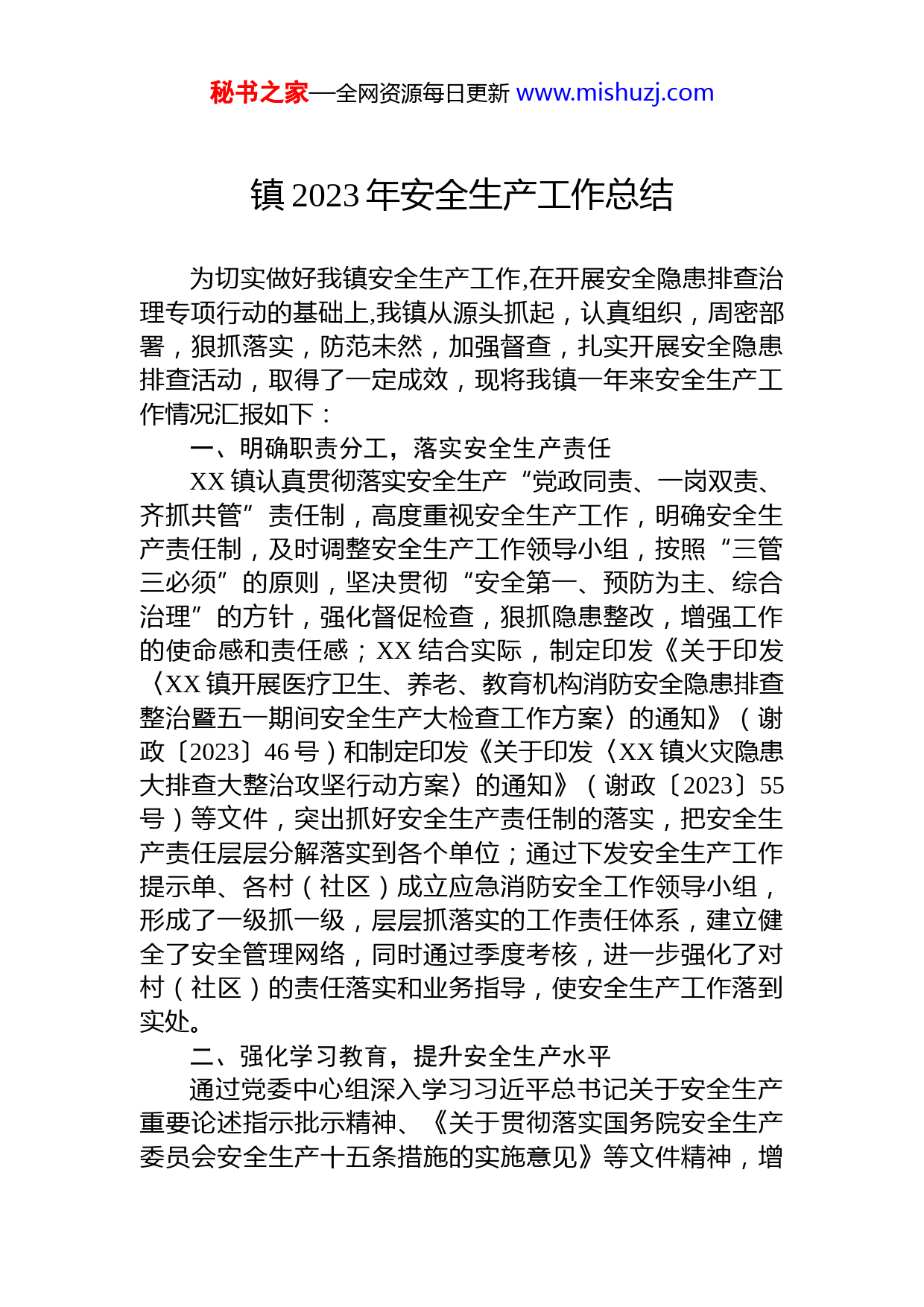 秘书之家—全网资源每日更新 www.mishuzj.com

镇 2023 年安全生产工作总结

为切实做好我镇安全生产工作,在开展安全隐患排查治理专项行动的基础上,我镇从源头抓起，认真组织，周密部署，狠抓落实，防范未然，加强督查，扎实开展安全隐患排查活动，取得了一定成效，现将我镇一年来安全生产工作情况汇报如下：

一、明确职责分工，落实安全生产责任

XX 镇认真贯彻落实安全生产“党政同责、一岗双责、齐抓共管”责任制，高度重视安全生产工作，明确安全生产责任制，及时调整安全生产工作领导小组，按照“三管三必须”的原则，坚决贯彻“安全第一、预防为主、综合治理”的方针，强化督促检查，狠抓隐患整改，增强工作的使命感和责任感；XX 结合实际，制定印发《关于印发〈XX 镇开展医疗卫生、养老、教育机构消防安全隐患排查整治暨五一期间安全生产大检查工作方案〉的通知》（谢政〔2023〕46 号）和制定印发《关于印发〈XX 镇火灾隐患大排查大整治攻坚行动方案〉的通知》（谢政〔2023〕55 号）等文件，突出抓好安全生产责任制的落实，把安全生产责任层层分解落实到各个单位；通过下发安全生产工作提示单、各村（社区）成立应急消防安全工作领导小组，形成了一级抓一级，层层抓落实的工作责任体系，建立健全了安全管理网络，同时通过季度考核，进一步强化了对村（社区）的责任落实和业务指导，使安全生产工作落到实处。

二、强化学习教育，提升安全生产水平

通过党委中心组深入学习习近平总书记关于安全生产重要论述指示批示精神、《关于贯彻落实国务院安全生产委员会安全生产十五条措施的实施意见》等文件精神，增